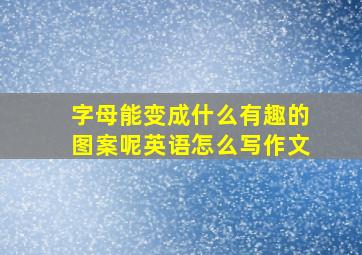 字母能变成什么有趣的图案呢英语怎么写作文